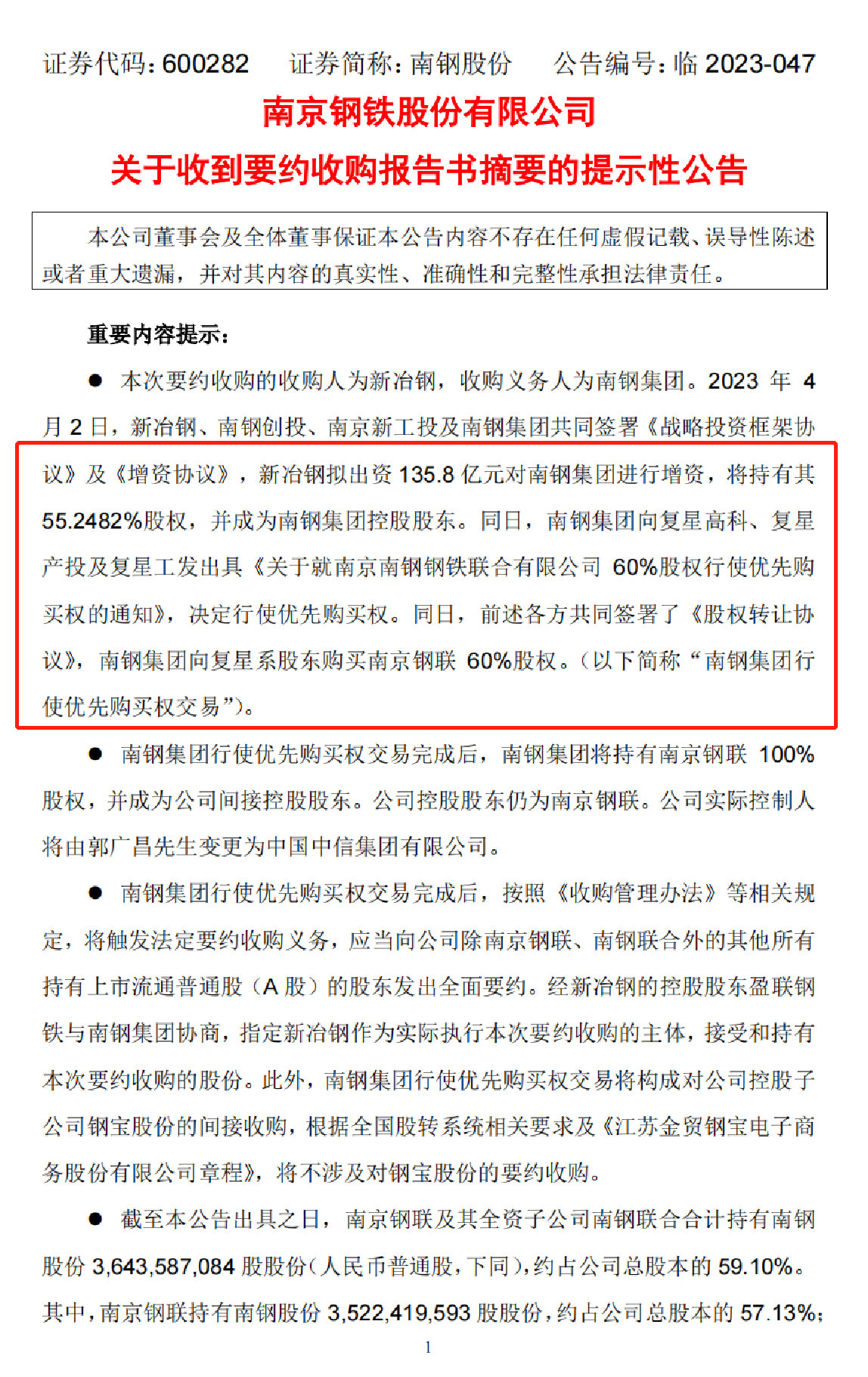 证券代码：600282　　证券简称：南钢股份　　公告编号：临 2023-047

南京钢铁股份有限公司

关于收到要约收购报告书摘要的提示性公告

本公司董事会及全体董事保证本公告内容不存在任何虚假记载、误导性陈述或者重大遗漏，并对其内容的真实性、准确性和完整性承担法律责任。

重要内容提示：

● 本次要约收购的收购人为新冶钢，收购义务人为南钢集团。2023 年 4 月 2 日，新冶钢、南钢创投、南京新工投及南钢集团共同签署《战略投资框架协议》及《增资协议》，新冶钢拟出资 135.8 亿元对南钢集团进行增资，将持有其 55.2482%股权，并成为南钢集团控股股东。同日，南钢集团向复星高科、复星产投及复星工发出具《关于就南京南钢钢铁联合有限公司 60%股权行使优先购买权的通知》，决定行使优先购买权。同日，前述各方共同签署了《股权转让协议》，南钢集团向复星系股东购买南京钢联 60%股权。（以下简称“南钢集团行使优先购买权交易”）。

● 南钢集团行使优先购买权交易完成后，南钢集团将持有南京钢联 100%股权，并成为公司间接控股股东。公司控股股东仍为南京钢联。公司实际控制人将由郭广昌先生变更为中国中信集团有限公司。

● 南钢集团行使优先购买权交易完成后，按照《收购管理办法》等相关规定，将触发法定要约收购义务，应当向公司除南京钢联、南钢联合外的其他所有持有上市流通普通股（A 股）的股东发出全面要约。经新冶钢的控股股东盈联钢铁与南钢集团协商，指定新冶钢作为实际执行本次要约收购的主体，接受和持有本次要约收购的股份。此外，南钢集团行使优先购买权交易将构成对公司控股子公司钢宝股份的间接收购，根据全国股转系统相关要求及《江苏金贸钢宝电子商务股份有限公司章程》，将不涉及对钢宝股份的要约收购。

● 截至本公告出具之日，南京钢联及其全资子公司南钢联合合计持有南钢股份 3,643,587,084 股股份（人民币普通股，下同），约占公司总股本的 59.10%。其中，南京钢联持有南钢股份 3,522,419,593 股股份，约占公司总股本的 57.13%；

1